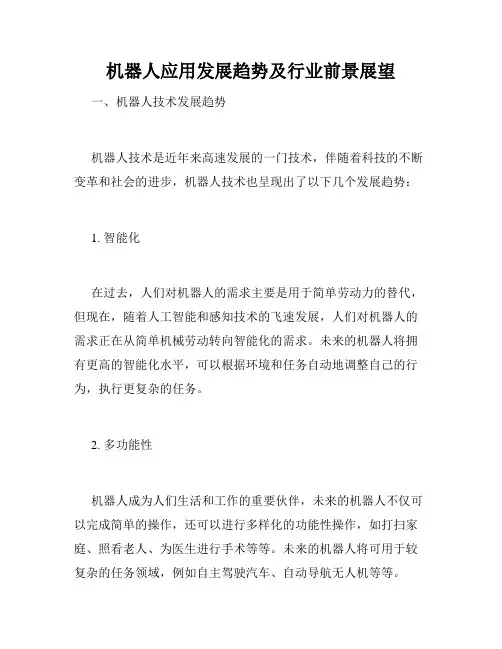 机器人应用发展趋势及行业前景展望

一、机器人技术发展趋势

机器人技术是近年来高速发展的一门技术，伴随着科技的不断变革和社会的进步，机器人技术也呈现出了以下几个发展趋势：

1. 智能化

在过去，人们对机器人的需求主要是用于简单劳动力的替代，但现在，随着人工智能和感知技术的飞速发展，人们对机器人的需求正在从简单机械劳动转向智能化的需求。未来的机器人将拥有更高的智能化水平，可以根据环境和任务自动地调整自己的行为，执行更复杂的任务。

2. 多功能性

机器人成为人们生活和工作的重要伙伴，未来的机器人不仅可以完成简单的操作，还可以进行多样化的功能性操作，如打扫家庭、照看老人、为医生进行手术等等。未来的机器人将可用于较复杂的任务领域，例如自主驾驶汽车、自动导航无人机等等。